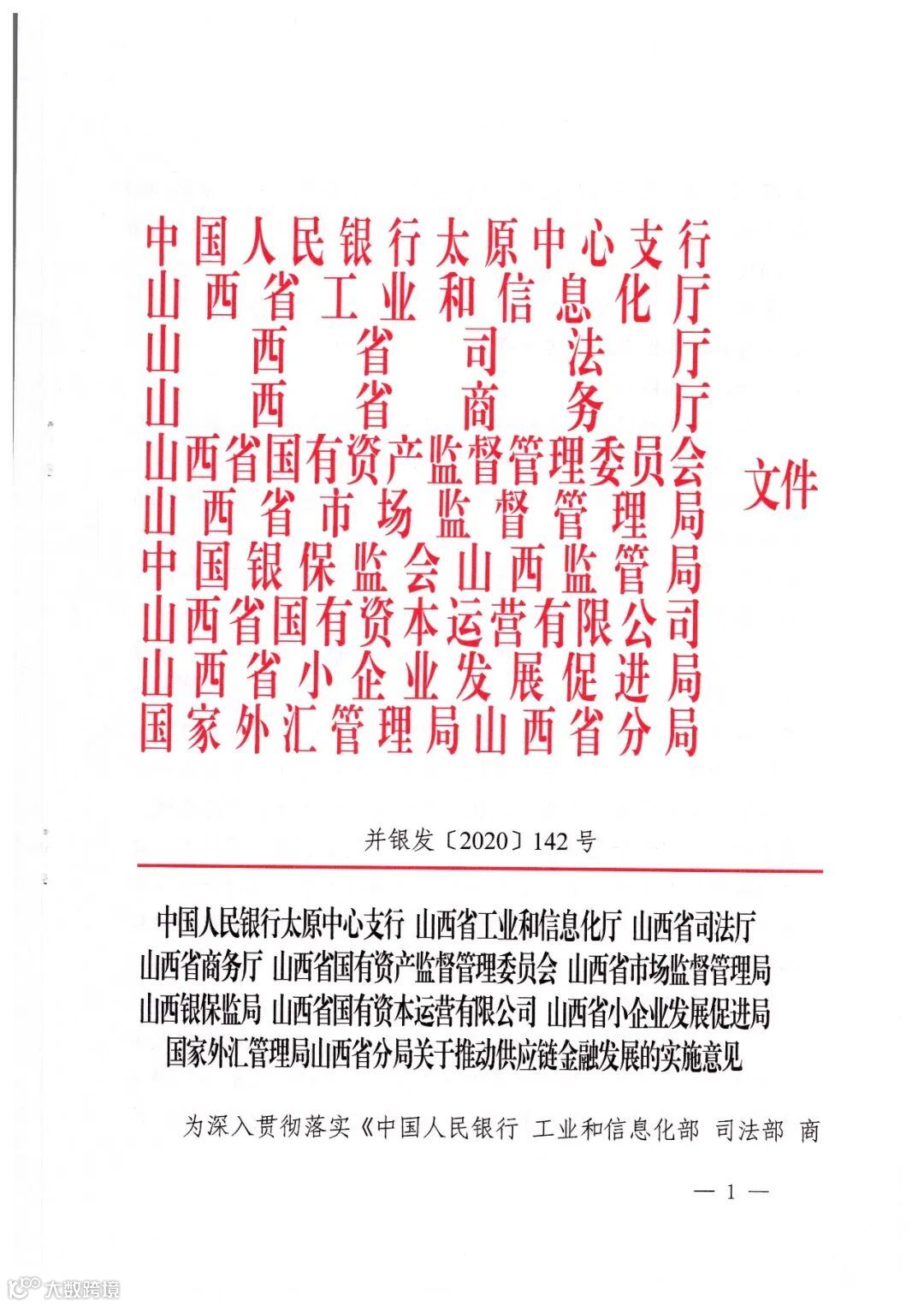 中国人民银行太原中心支行
山西省工业和信息化厅
山西省司法厅
山西省商务厅
山西省国有资产监督管理委员会
山西省市场监督管理局
中国银保监会山西监管局
山西省国有资本运营有限公司
山西省小企业发展促进局
国家外汇管理局山西省分局

文件

并银发〔2020〕142号

中国人民银行太原中心支行 山西省工业和信息化厅 山西省司法厅 山西省商务厅 山西省国有资产监督管理委员会 山西省市场监督管理局 山西银保监局 山西省国有资本运营有限公司 山西省小企业发展促进局 国家外汇管理局山西省分局关于推动供应链金融发展的实施意见

为深入贯彻落实《中国人民银行 工业和信息化部 司法部 商

— 1 —

大数跨境